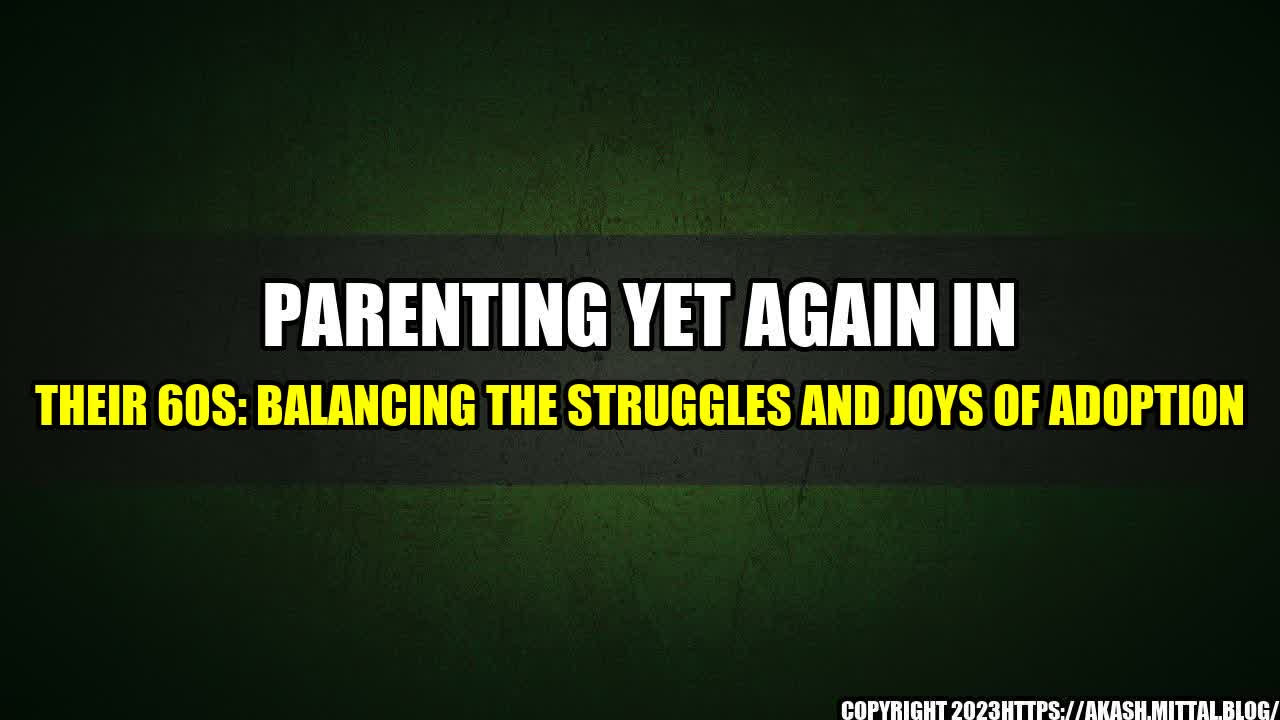 PARENTING YET AGAIN IN

THEIR 60S: BALANCING THE STRUGGLES AND JOYS OF ADOPTION

COPYRIGHT 2023HTTPS://AKASH.MITTAL.BLOG/